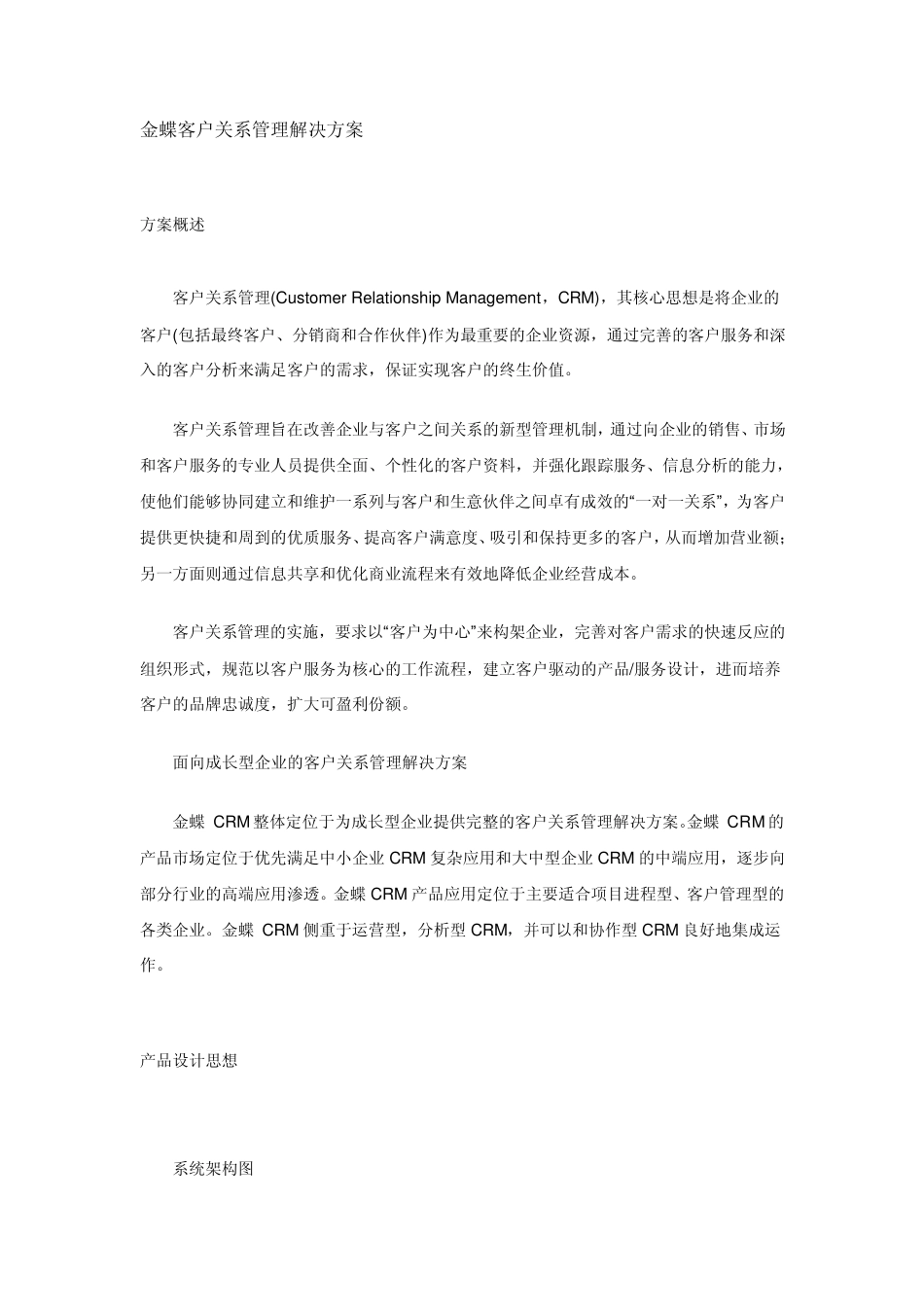 金蝶客户关系管理解决方案

方案概述

客户关系管理(Customer Relationship Management，CRM)，其核心思想是将企业的客户(包括最终客户、分销商和合作伙伴)作为最重要的企业资源，通过完善的客户服务和深入的客户分析来满足客户的需求，保证实现客户的终生价值。

客户关系管理旨在改善企业与客户之间关系的新型管理机制，通过向企业的销售、市场和客户服务的专业人员提供全面、个性化的客户资料，并强化跟踪服务、信息分析的能力，使他们能够协同建立和维护一系列与客户和生意伙伴之间卓有成效的“一对一关系”，为客户提供更快捷和周到的优质服务、提高客户满意度、吸引和保持更多的客户，从而增加营业额；另一方面则通过信息共享和优化商业流程来有效地降低企业经营成本。

客户关系管理的实施，要求以“客户为中心”来构架企业，完善对客户需求的快速反应的组织形式，规范以客户服务为核心的工作流程，建立客户驱动的产品/服务设计，进而培养客户的品牌忠诚度，扩大可盈利份额。

面向成长型企业的客户关系管理解决方案

金蝶 CRM 整体定位于为成长型企业提供完整的客户关系管理解决方案。金蝶 CRM 的产品市场定位于优先满足中小企业 CRM 复杂应用和大中型企业 CRM 的中端应用，逐步向部分行业的高端应用渗透。金蝶 CRM 产品应用定位于主要适合项目进程型、客户管理型的各类企业。金蝶 CRM 侧重于运营型，分析型 CRM，并可以和协作型 CRM 良好地集成运作。

产品设计思想

系统架构图